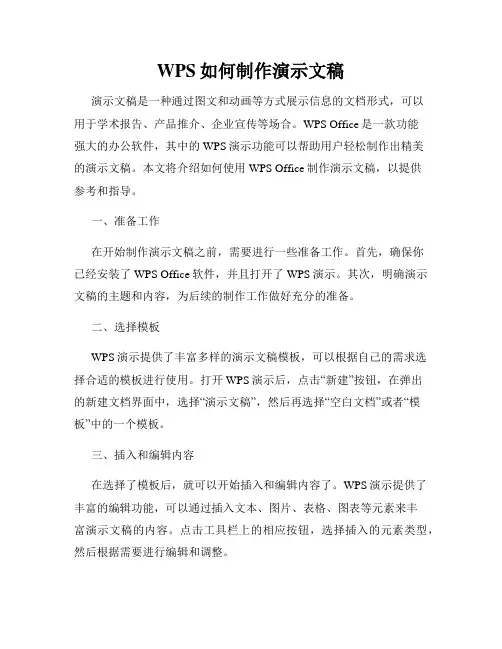 WPS 如何制作演示文稿

演示文稿是一种通过图文和动画等方式展示信息的文档形式，可以用于学术报告、产品推介、企业宣传等场合。WPS Office 是一款功能强大的办公软件，其中的 WPS 演示功能可以帮助用户轻松制作出精美的演示文稿。本文将介绍如何使用 WPS Office 制作演示文稿，以提供参考和指导。

一、准备工作

在开始制作演示文稿之前，需要进行一些准备工作。首先，确保你已经安装了 WPS Office 软件，并且打开了 WPS 演示。其次，明确演示文稿的主题和内容，为后续的制作工作做好充分的准备。

二、选择模板

WPS 演示提供了丰富多样的演示文稿模板，可以根据自己的需求选择合适的模板进行使用。打开 WPS 演示后，点击“新建”按钮，在弹出的新建文档界面中，选择“演示文稿”，然后再选择“空白文档”或者“模板”中的一个模板。

三、插入和编辑内容

在选择了模板后，就可以开始插入和编辑内容了。WPS 演示提供了丰富的编辑功能，可以通过插入文本、图片、表格、图表等元素来丰富演示文稿的内容。点击工具栏上的相应按钮，选择插入的元素类型，然后根据需要进行编辑和调整。